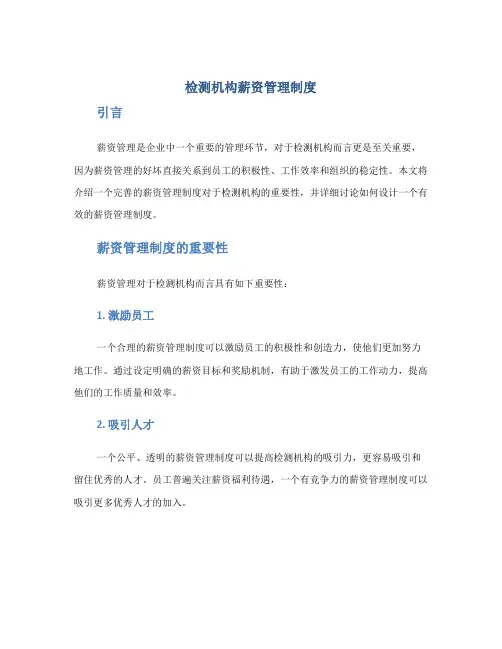 检测机构薪资管理制度

引言

薪资管理是企业中一个重要的管理环节，对于检测机构而言更是至关重要，因为薪资管理的好坏直接关系到员工的积极性、工作效率和组织的稳定性。本文将介绍一个完善的薪资管理制度对于检测机构的重要性，并详细讨论如何设计一个有效的薪资管理制度。

薪资管理制度的重要性

薪资管理对于检测机构而言具有如下重要性：

1. 激励员工

一个合理的薪资管理制度可以激励员工的积极性和创造力，使他们更加努力地工作。通过设定明确的薪资目标和奖励机制，有助于激发员工的工作动力，提高他们的工作质量和效率。

2. 吸引人才

一个公平、透明的薪资管理制度可以提高检测机构的吸引力，更容易吸引和留住优秀的人才。员工普遍关注薪资福利待遇，一个有竞争力的薪资管理制度可以吸引更多优秀人才的加入。